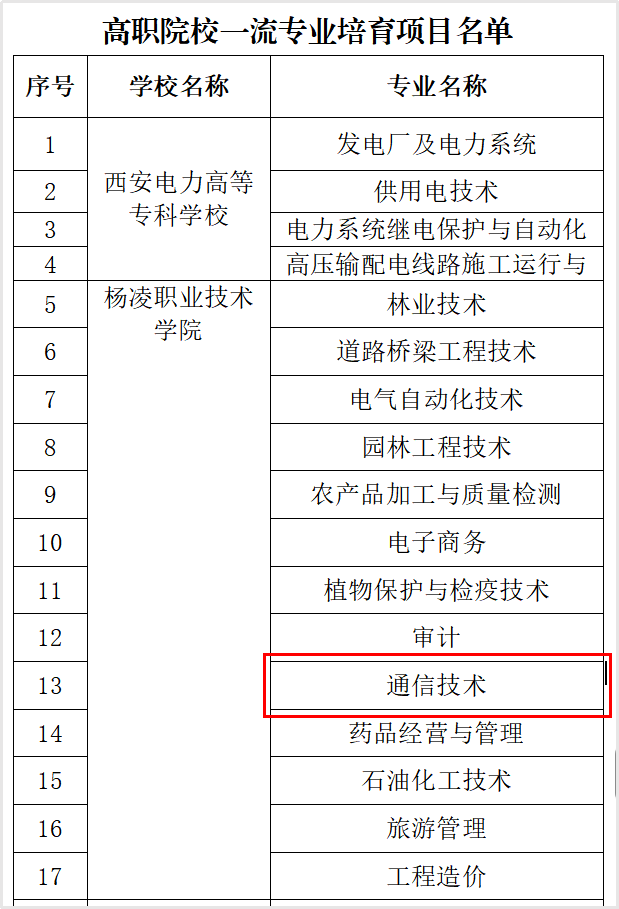 高职院校一流专业培育项目名单

| 序号 | 学校名称 | 专业名称 |
|---|---|---|
| 1 | 西安电力高等专科学校 | 发电厂及电力系统 |
| 2 | | 供用电技术 |
| 3 | | 电力系统继电保护与自动化 |
| 4 | | 高压输配电线路施工运行与 |
| 5 | 杨凌职业技术学院 | 林业技术 |
| 6 | | 道路桥梁工程技术 |
| 7 | | 电气自动化技术 |
| 8 | | 园林工程技术 |
| 9 | | 农产品加工与质量检测 |
| 10 | | 电子商务 |
| 11 | | 植物保护与检疫技术 |
| 12 | | 审计 |
| 13 | | 通信技术 |
| 14 | | 药品经营与管理 |
| 15 | | 石油化工技术 |
| 16 | | 旅游管理 |
| 17 | | 工程造价 |